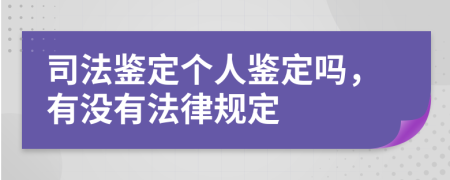 司法鉴定个人鉴定吗，有没有法律规定